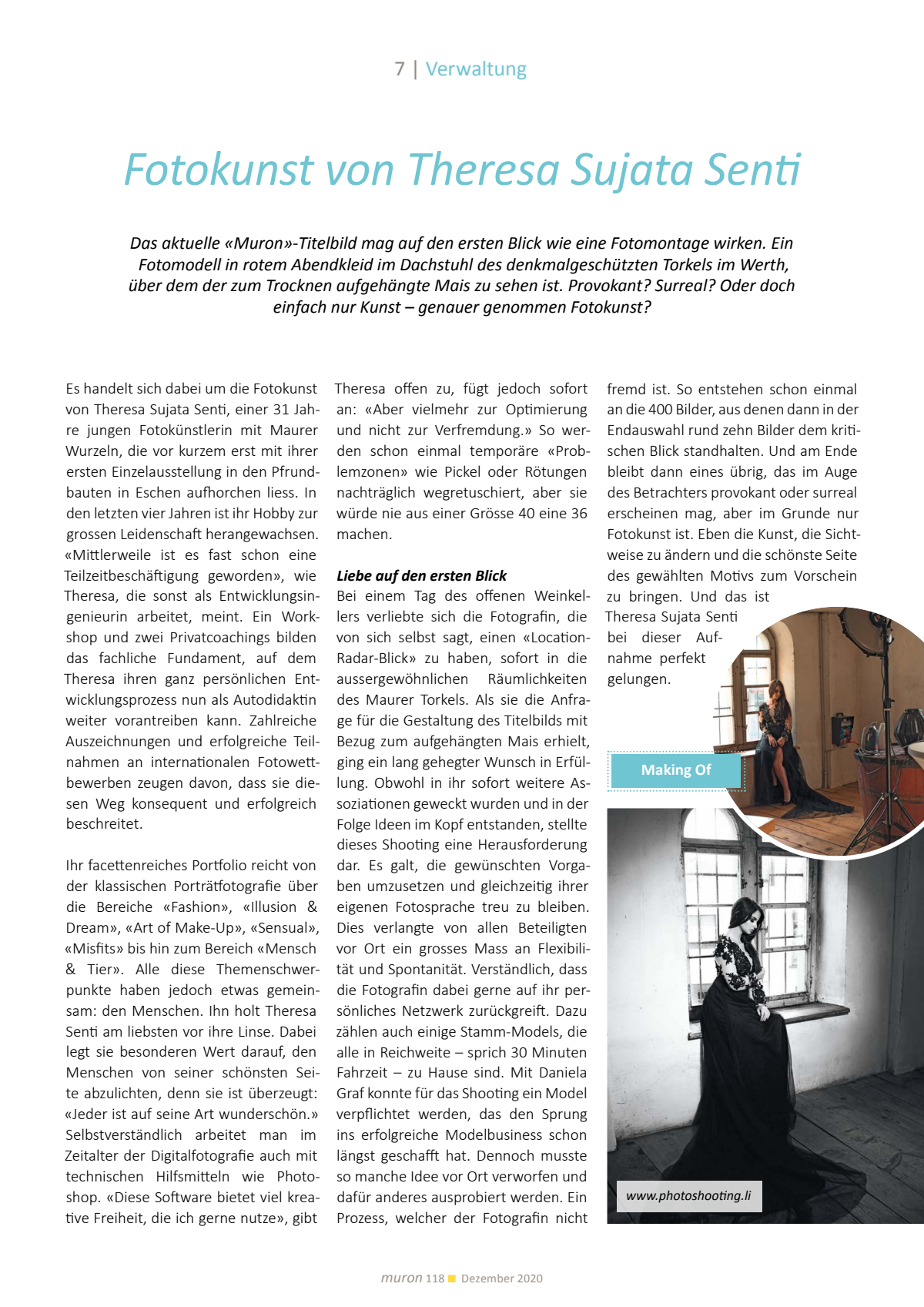 7 | Verwaltung

Fotokunst von Theresa Sujata Senti

Das aktuelle «Muron»-Titelbild mag auf den ersten Blick wie eine Fotomontage wirken. Ein Fotomodell in rotem Abendkleid im Dachstuhl des denkmalgeschützten Torkels im Werth, über dem der zum Trocknen aufgehängte Mais zu sehen ist. Provokant? Surreal? Oder doch einfach nur Kunst – genauer genommen Fotokunst?

Es handelt sich dabei um die Fotokunst von Theresa Sujata Senti, einer 31 Jahre jungen Fotokünstlerin mit Maurer Wurzeln, die vor kurzem erst mit ihrer ersten Einzelausstellung in den Pfrundbauten in Eschen aufhorchen liess. In den letzten vier Jahren ist ihr Hobby zur grossen Leidenschaft herangewachsen. «Mittlerweile ist es fast schon eine Teilzeitbeschäftigung geworden», wie Theresa, die sonst als Entwicklungsingenieurin arbeitet, meint. Ein Workshop und zwei Privatcoachings bilden das fachliche Fundament, auf dem Theresa ihren ganz persönlichen Entwicklungsprozess nun als Autodidaktin weiter vorantreiben kann. Zahlreiche Auszeichnungen und erfolgreiche Teilnahmen an internationalen Fotowettbewerben zeugen davon, dass sie diesen Weg konsequent und erfolgreich beschreitet.

Ihr facettenreiches Portfolio reicht von der klassischen Porträtfotografie über die Bereiche «Fashion», «Illusion & Dream», «Art of Make-Up», «Sensual», «Misfits» bis hin zum Bereich «Mensch & Tier». Alle diese Themenschwerpunkte haben jedoch etwas gemeinsam: den Menschen. Ihn holt Theresa Senti am liebsten vor ihre Linse. Dabei legt sie besonderen Wert darauf, den Menschen von seiner schönsten Seite abzulichten, denn sie ist überzeugt: «Jeder ist auf seine Art wunderschön.» Selbstverständlich arbeitet man im Zeitalter der Digitalfotografie auch mit technischen Hilfsmitteln wie Photoshop. «Diese Software bietet viel kreative Freiheit, die ich gerne nutze», gibt Theresa offen zu, fügt jedoch sofort an: «Aber vielmehr zur Optimierung und nicht zur Verfremdung.» So werden schon einmal temporäre «Problemzonen» wie Pickel oder Rötungen nachträglich wegretuschiert, aber sie würde nie aus einer Grösse 40 eine 36 machen.

Liebe auf den ersten Blick
Bei einem Tag des offenen Weinkellers verliebte sich die Fotografin, die von sich selbst sagt, einen «Location-Radar-Blick» zu haben, sofort in die aussergewöhnlichen Räumlichkeiten des Maurer Torkels. Als sie die Anfrage für die Gestaltung des Titelbilds mit Bezug zum aufgehängten Mais erhielt, ging ein lang gehegter Wunsch in Erfüllung. Obwohl in ihr sofort weitere Assoziationen geweckt wurden und in der Folge Ideen im Kopf entstanden, stellte dieses Shooting eine Herausforderung dar. Es galt, die gewünschten Vorgaben umzusetzen und gleichzeitig ihrer eigenen Fotosprache treu zu bleiben. Dies verlangte von allen Beteiligten vor Ort ein grosses Mass an Flexibilität und Spontanität. Verständlich, dass die Fotografin dabei gerne auf ihr persönliches Netzwerk zurückgreift. Dazu zählen auch einige Stamm-Models, die alle in Reichweite – sprich 30 Minuten Fahrzeit – zu Hause sind. Mit Daniela Graf konnte für das Shooting ein Model verpflichtet werden, das den Sprung ins erfolgreiche Modelbusiness schon längst geschafft hat. Dennoch musste so manche Idee vor Ort verworfen und dafür anderes ausprobiert werden. Ein Prozess, welcher der Fotografin nicht fremd ist. So entstehen schon einmal an die 400 Bilder, aus denen dann in der Endauswahl rund zehn Bilder dem kritischen Blick standhalten. Und am Ende bleibt dann eines übrig, das im Auge des Betrachters provokant oder surreal erscheinen mag, aber im Grunde nur Fotokunst ist. Eben die Kunst, die Sichtweise zu ändern und die schönste Seite des gewählten Motivs zum Vorschein zu bringen. Und das ist Theresa Sujata Senti bei dieser Aufnahme perfekt gelungen.

Making Of

www.photoshooting.li

muron 118 Dezember 2020